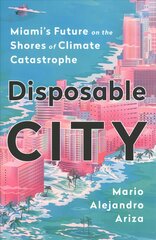 Miami's Future on the Shores of Climate Catastrophe

Disposable CITY

Mario Alejandro Ariza